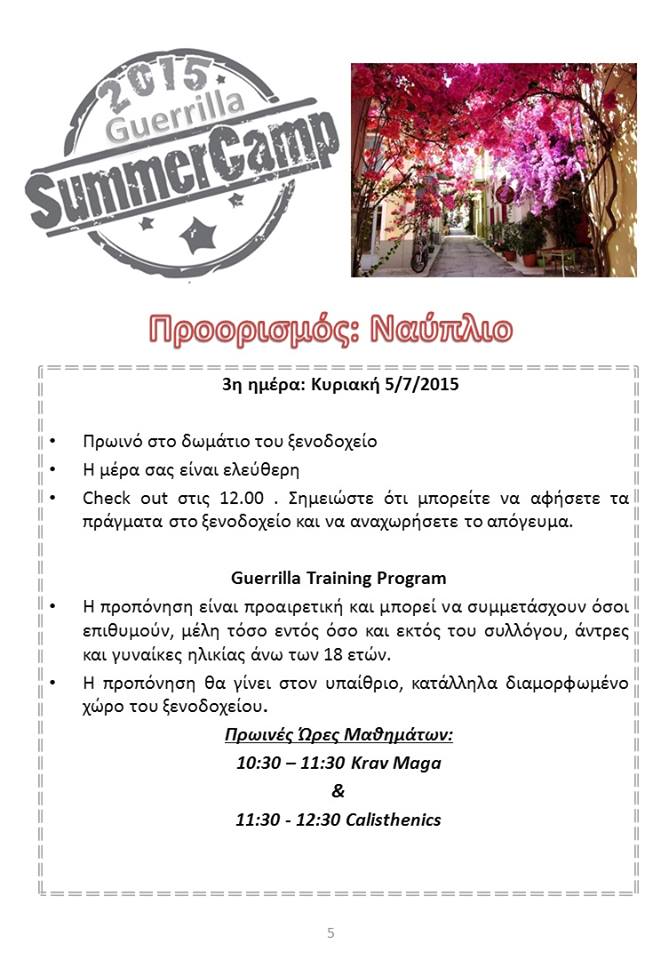 2015
Guerrilla
SummerCamp

Προορισμός: Ναύπλιο

3η ημέρα: Κυριακή 5/7/2015

• Πρωινό στο δωμάτιο του ξενοδοχείο
• Η μέρα σας είναι ελεύθερη
• Check out στις 12.00 . Σημειώστε ότι μπορείτε να αφήσετε τα πράγματα στο ξενοδοχείο και να αναχωρήσετε το απόγευμα.

Guerrilla Training Program
• Η προπόνηση είναι προαιρετική και μπορεί να συμμετάσχουν όσοι επιθυμούν, μέλη τόσο εντός όσο και εκτός του συλλόγου, άντρες και γυναίκες ηλικίας άνω των 18 ετών.
• Η προπόνηση θα γίνει στον υπαίθριο, κατάλληλα διαμορφωμένο χώρο του ξενοδοχείου.

Πρωινές Ώρες Μαθημάτων:
10:30 – 11:30 Krav Maga
&
11:30 - 12:30 Calisthenics

5